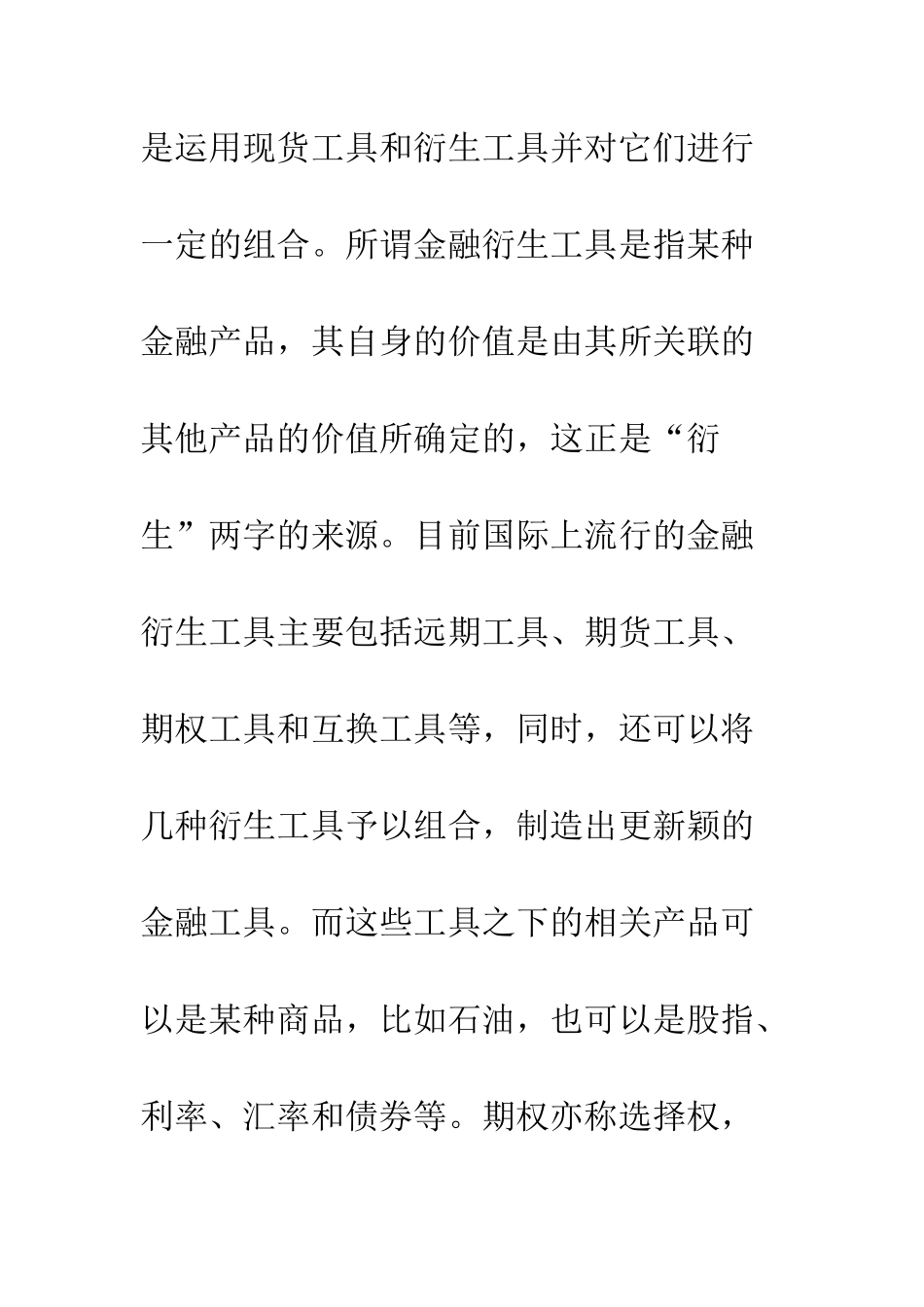 是运用现货工具和衍生工具并对它们进行一定的组合。所谓金融衍生工具是指某种金融产品，其自身的价值是由其所关联的其他产品的价值所确定的，这正是“衍生”两字的来源。目前国际上流行的金融衍生工具主要包括远期工具、期货工具、期权工具和互换工具等，同时，还可以将几种衍生工具予以组合，制造出更新颖的金融工具。而这些工具之下的相关产品可以是某种商品，比如石油，也可以是股指、利率、汇率和债券等。期权亦称选择权，